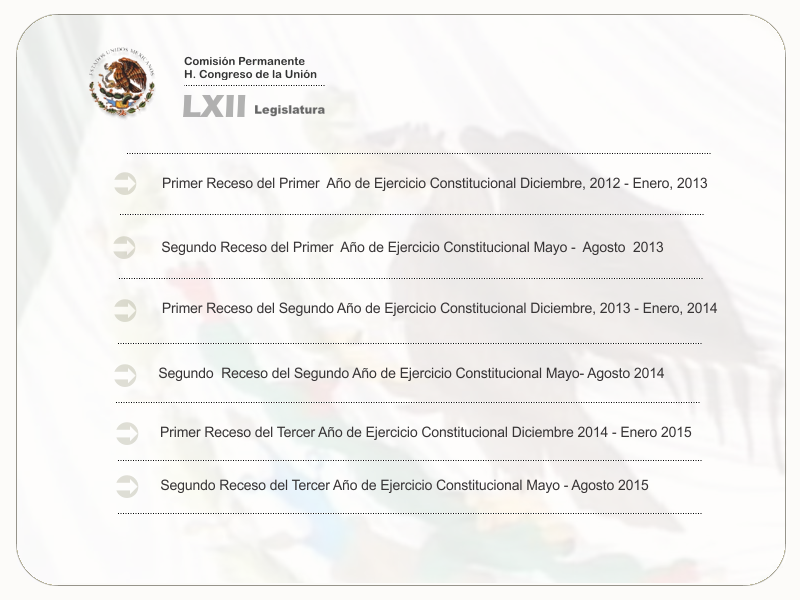 ESTADOS UNIDOS MEXICANOS

Comisión Permanente
H. Congreso de la Unión

LXII Legislatura

Primer Receso del Primer Año de Ejercicio Constitucional Diciembre, 2012 - Enero, 2013

Segundo Receso del Primer Año de Ejercicio Constitucional Mayo - Agosto 2013

Primer Receso del Segundo Año de Ejercicio Constitucional Diciembre, 2013 - Enero, 2014

Segundo Receso del Segundo Año de Ejercicio Constitucional Mayo- Agosto 2014

Primer Receso del Tercer Año de Ejercicio Constitucional Diciembre 2014 - Enero 2015

Segundo Receso del Tercer Año de Ejercicio Constitucional Mayo - Agosto 2015